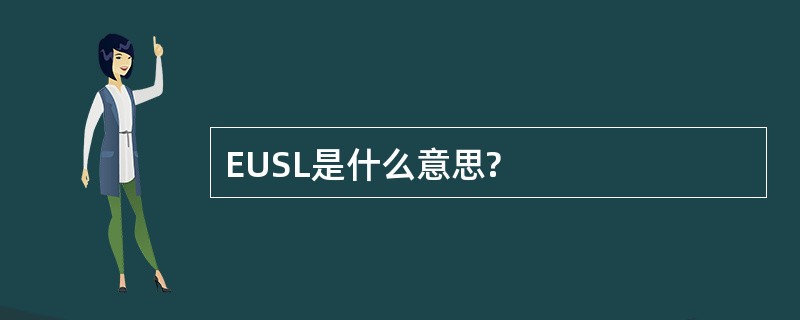 EUSL是什么意思?